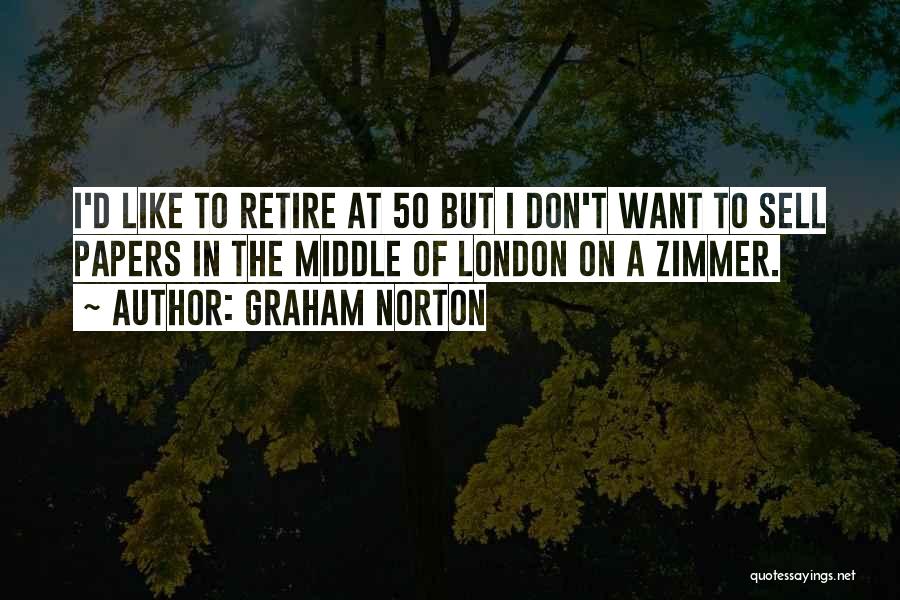 I'D LIKE TO RETIRE AT 50 BUT I DON'T WANT TO SELL PAPERS IN THE MIDDLE OF LONDON ON A ZIMMER.
~ AUTHOR: GRAHAM NORTON

quotessayings.net